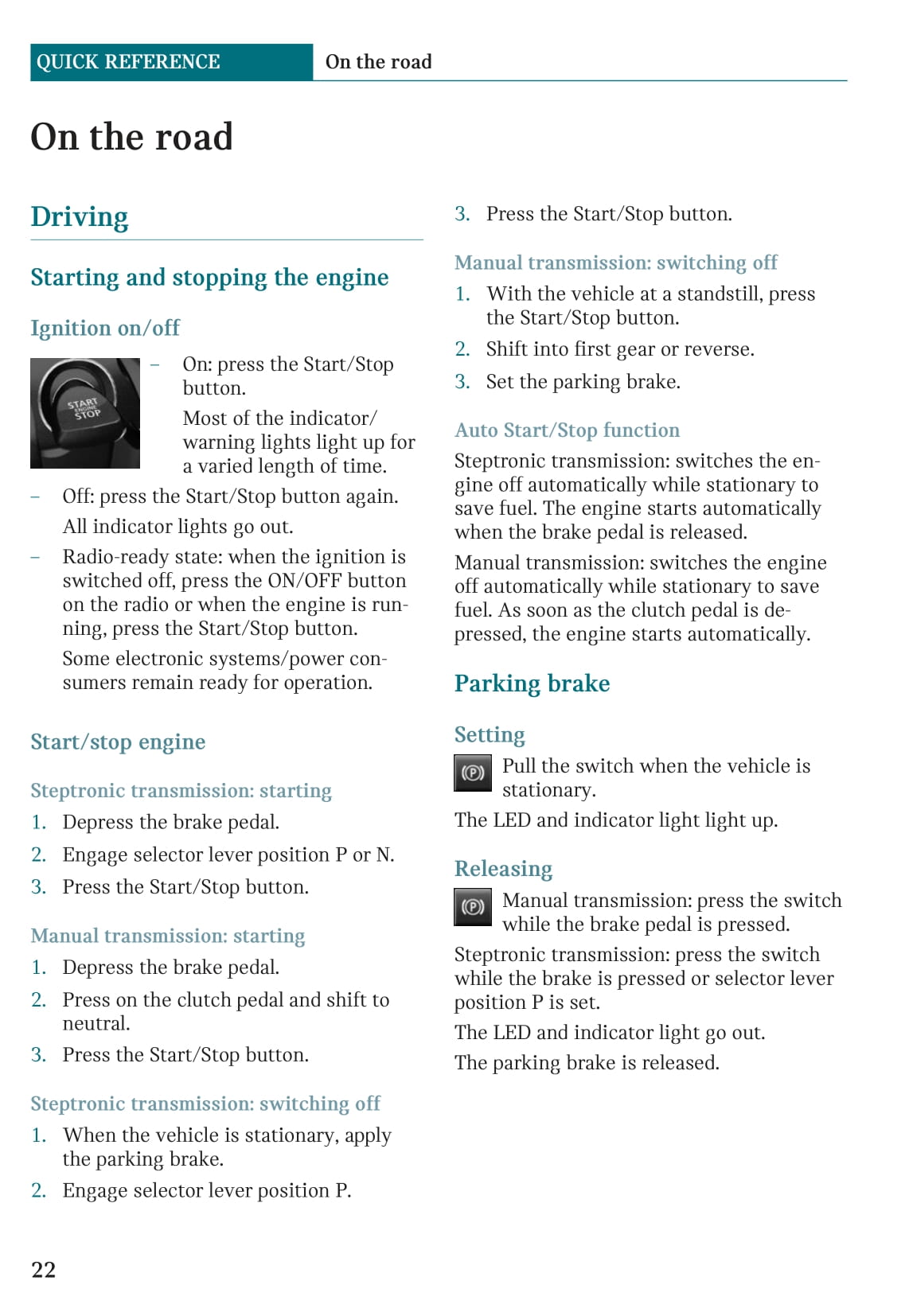 QUICK REFERENCE On the road

On the road

Driving

Starting and stopping the engine

Ignition on/off

START ENGINE STOP

– On: press the Start/Stop button.

Most of the indicator/warning lights light up for a varied length of time.

– Off: press the Start/Stop button again.

All indicator lights go out.

– Radio-ready state: when the ignition is switched off, press the ON/OFF button on the radio or when the engine is running, press the Start/Stop button.

Some electronic systems/power consumers remain ready for operation.

Start/stop engine

Steptronic transmission: starting

1. Depress the brake pedal.
2. Engage selector lever position P or N.
3. Press the Start/Stop button.

Manual transmission: starting

1. Depress the brake pedal.
2. Press on the clutch pedal and shift to neutral.
3. Press the Start/Stop button.

Steptronic transmission: switching off

1. When the vehicle is stationary, apply the parking brake.
2. Engage selector lever position P.
3. Press the Start/Stop button.

Manual transmission: switching off

1. With the vehicle at a standstill, press the Start/Stop button.
2. Shift into first gear or reverse.
3. Set the parking brake.

Auto Start/Stop function

Steptronic transmission: switches the engine off automatically while stationary to save fuel. The engine starts automatically when the brake pedal is released.

Manual transmission: switches the engine off automatically while stationary to save fuel. As soon as the clutch pedal is depressed, the engine starts automatically.

Parking brake

Setting

(P) Pull the switch when the vehicle is stationary.

The LED and indicator light light up.

Releasing

(P) Manual transmission: press the switch while the brake pedal is pressed.

Steptronic transmission: press the switch while the brake is pressed or selector lever position P is set.

The LED and indicator light go out.

The parking brake is released.

22